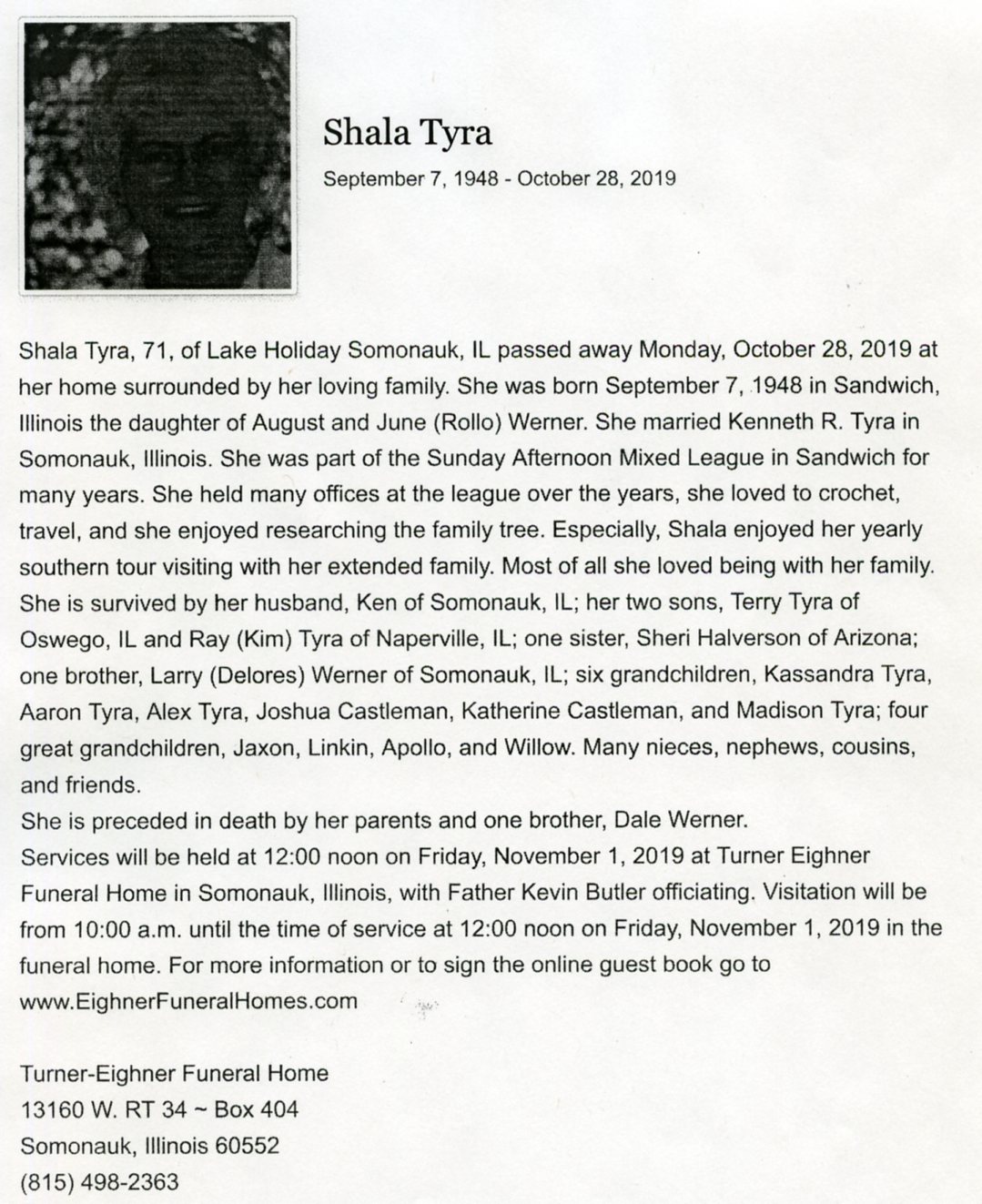 Shala Tyra

September 7, 1948 - October 28, 2019

Shala Tyra, 71, of Lake Holiday Somonauk, IL passed away Monday, October 28, 2019 at her home surrounded by her loving family. She was born September 7, 1948 in Sandwich, Illinois the daughter of August and June (Rollo) Werner. She married Kenneth R. Tyra in Somonauk, Illinois. She was part of the Sunday Afternoon Mixed League in Sandwich for many years. She held many offices at the league over the years, she loved to crochet, travel, and she enjoyed researching the family tree. Especially, Shala enjoyed her yearly southern tour visiting with her extended family. Most of all she loved being with her family. She is survived by her husband, Ken of Somonauk, IL; her two sons, Terry Tyra of Oswego, IL and Ray (Kim) Tyra of Naperville, IL; one sister, Sheri Halverson of Arizona; one brother, Larry (Delores) Werner of Somonauk, IL; six grandchildren, Kassandra Tyra, Aaron Tyra, Alex Tyra, Joshua Castleman, Katherine Castleman, and Madison Tyra; four great grandchildren, Jaxon, Linkin, Apollo, and Willow. Many nieces, nephews, cousins, and friends.
She is preceded in death by her parents and one brother, Dale Werner.
Services will be held at 12:00 noon on Friday, November 1, 2019 at Turner Eighner Funeral Home in Somonauk, Illinois, with Father Kevin Butler officiating. Visitation will be from 10:00 a.m. until the time of service at 12:00 noon on Friday, November 1, 2019 in the funeral home. For more information or to sign the online guest book go to www.EighnerFuneralHomes.com

Turner-Eighner Funeral Home
13160 W. RT 34 ~ Box 404
Somonauk, Illinois 60552
(815) 498-2363